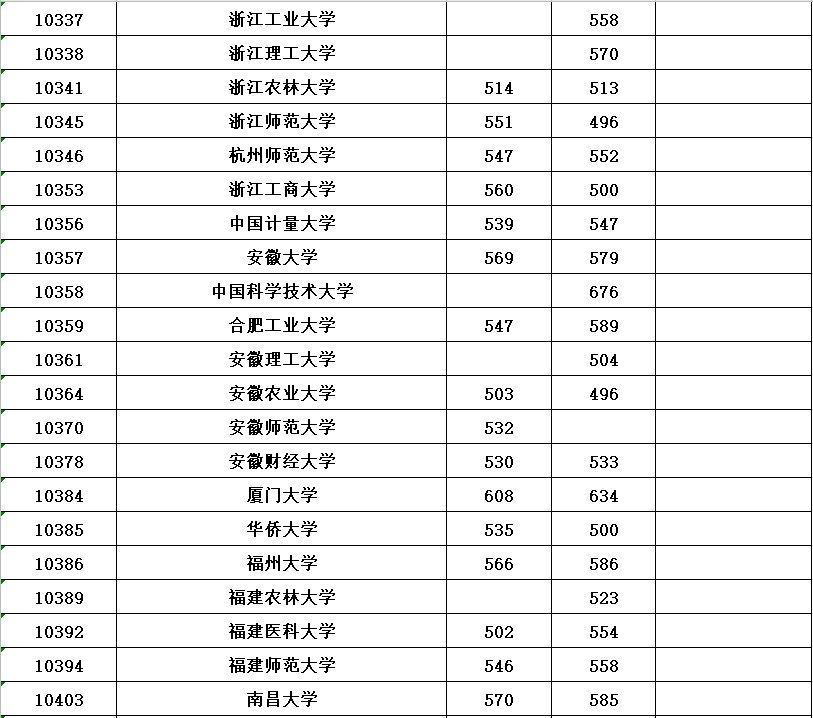 | 10337 | 浙江工业大学 | | 558 | |
|---|---|---|---|---|
| 10338 | 浙江理工大学 | | 570 | |
| 10341 | 浙江农林大学 | 514 | 513 | |
| 10345 | 浙江师范大学 | 551 | 496 | |
| 10346 | 杭州师范大学 | 547 | 552 | |
| 10353 | 浙江工商大学 | 560 | 500 | |
| 10356 | 中国计量大学 | 539 | 547 | |
| 10357 | 安徽大学 | 569 | 579 | |
| 10358 | 中国科学技术大学 | | 676 | |
| 10359 | 合肥工业大学 | 547 | 589 | |
| 10361 | 安徽理工大学 | | 504 | |
| 10364 | 安徽农业大学 | 503 | 496 | |
| 10370 | 安徽师范大学 | 532 | | |
| 10378 | 安徽财经大学 | 530 | 533 | |
| 10384 | 厦门大学 | 608 | 634 | |
| 10385 | 华侨大学 | 535 | 500 | |
| 10386 | 福州大学 | 566 | 586 | |
| 10389 | 福建农林大学 | | 523 | |
| 10392 | 福建医科大学 | 502 | 554 | |
| 10394 | 福建师范大学 | 546 | 558 | |
| 10403 | 南昌大学 | 570 | 585 | |